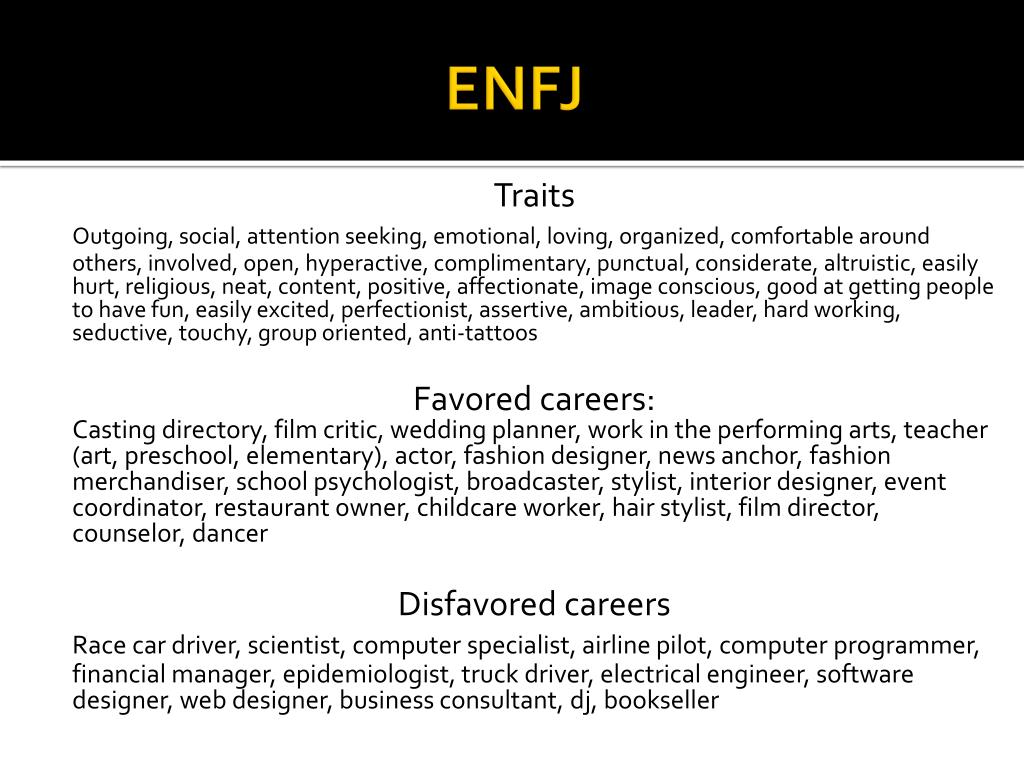 ENFJ

Traits

Outgoing, social, attention seeking, emotional, loving, organized, comfortable around others, involved, open, hyperactive, complimentary, punctual, considerate, altruistic, easily hurt, religious, neat, content, positive, affectionate, image conscious, good at getting people to have fun, easily excited, perfectionist, assertive, ambitious, leader, hard working, seductive, touchy, group oriented, anti-tattoos

Favored careers:

Casting directory, film critic, wedding planner, work in the performing arts, teacher (art, preschool, elementary), actor, fashion designer, news anchor, fashion merchandiser, school psychologist, broadcaster, stylist, interior designer, event coordinator, restaurant owner, childcare worker, hair stylist, film director, counselor, dancer

Disfavored careers

Race car driver, scientist, computer specialist, airline pilot, computer programmer, financial manager, epidemiologist, truck driver, electrical engineer, software designer, web designer, business consultant, dj, bookseller